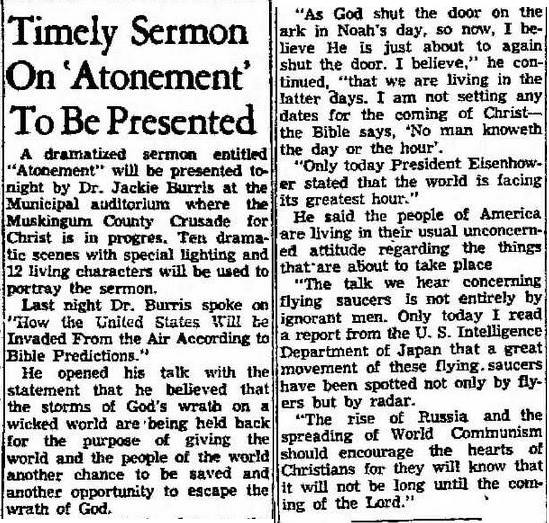 Timely Sermon On 'Atonement' To Be Presented

A dramatized sermon entitled "Atonement" will be presented tonight by Dr. Jackie Burris at the Municipal auditorium where the Muskingum County Crusade for Christ is in progres. Ten dramatic scenes with special lighting and 12 living characters will be used to portray the sermon.

Last night Dr. Burris spoke on "How the United States Will be Invaded From the Air According to Bible Predictions."

He opened his talk with the statement that he believed that the storms of God's wrath on a wicked world are being held back for the purpose of giving the world and the people of the world another chance to be saved and another opportunity to escape the wrath of God.

"As God shut the door on the ark in Noah's day, so now, I believe He is just about to again shut the door. I believe," he continued, "that we are living in the latter days. I am not setting any dates for the coming of Christ—the Bible says, 'No man knoweth the day or the hour'.

"Only today President Eisenhower stated that the world is facing its greatest hour."

He said the people of America are living in their usual unconcerned attitude regarding the things that are about to take place

"The talk we hear concerning flying saucers is not entirely by ignorant men. Only today I read a report from the U. S. Intelligence Department of Japan that a great movement of these flying saucers have been spotted not only by flyers but by radar.

"The rise of Russia and the spreading of World Communism should encourage the hearts of Christians for they will know that it will not be long until the coming of the Lord."